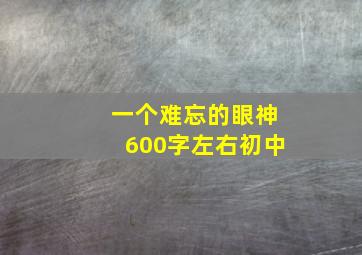 一个难忘的眼神
600字左右初中